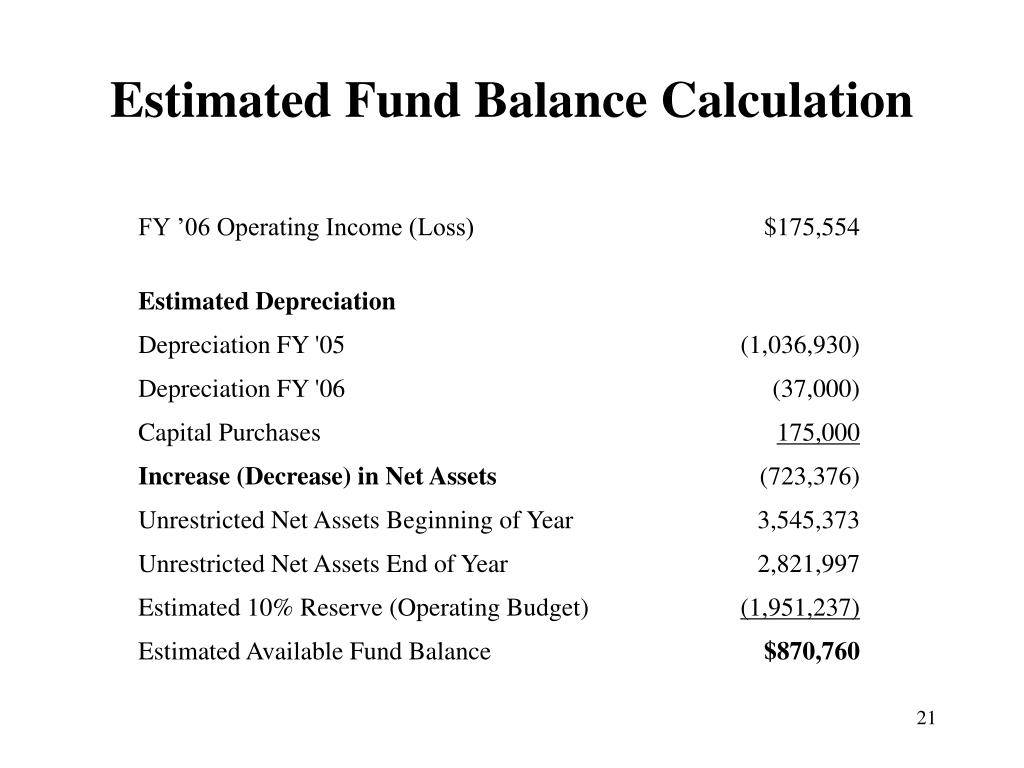 Estimated Fund Balance Calculation

| | |
|---|---|
| FY ’06 Operating Income (Loss) | \$175,554 |
| **Estimated Depreciation** | |
| Depreciation FY '05 | (1,036,930) |
| Depreciation FY '06 | (37,000) |
| Capital Purchases | 175,000 |
| **Increase (Decrease) in Net Assets** | (723,376) |
| Unrestricted Net Assets Beginning of Year | 3,545,373 |
| Unrestricted Net Assets End of Year | 2,821,997 |
| Estimated 10% Reserve (Operating Budget) | (1,951,237) |
| Estimated Available Fund Balance | **\$870,760** |

21